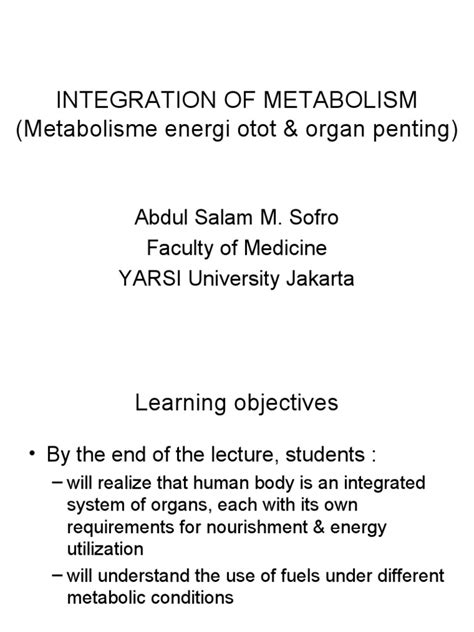 INTEGRATION OF METABOLISM
(Metabolisme energi otot & organ penting)

Abdul Salam M. Sofro
Faculty of Medicine
YARSI University Jakarta

Learning objectives

• By the end of the lecture, students :
– will realize that human body is an integrated system of organs, each with its own requirements for nourishment & energy utilization
– will understand the use of fuels under different metabolic conditions